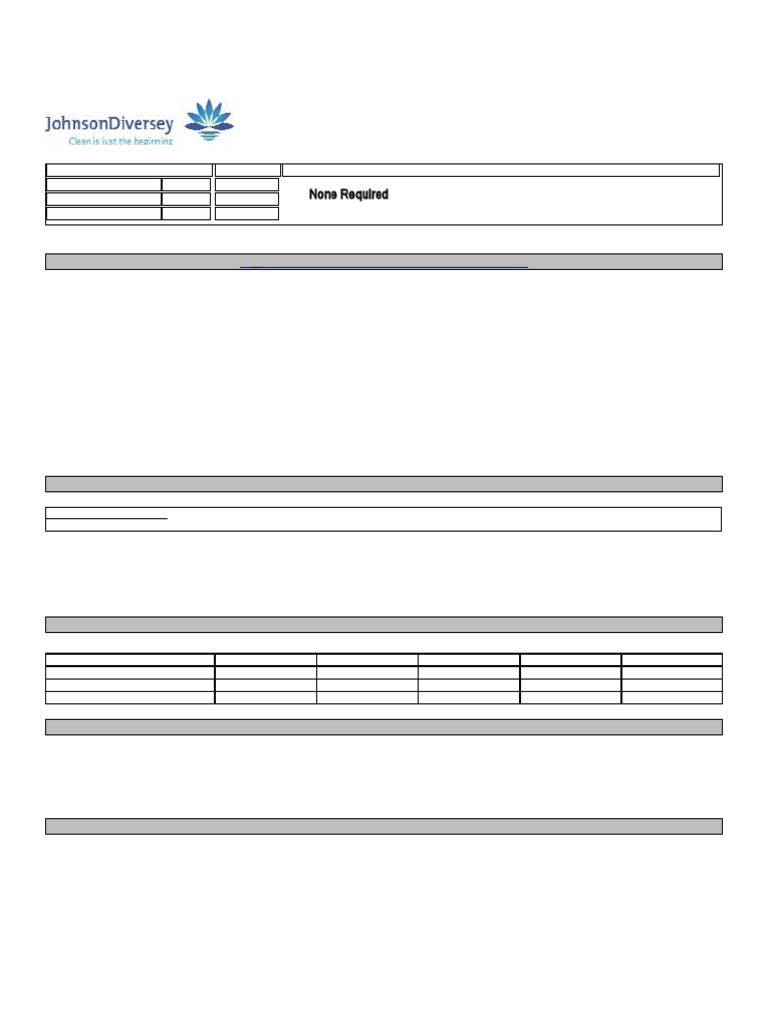 JohnsonDiversey
Clean is just the beginning

None Required